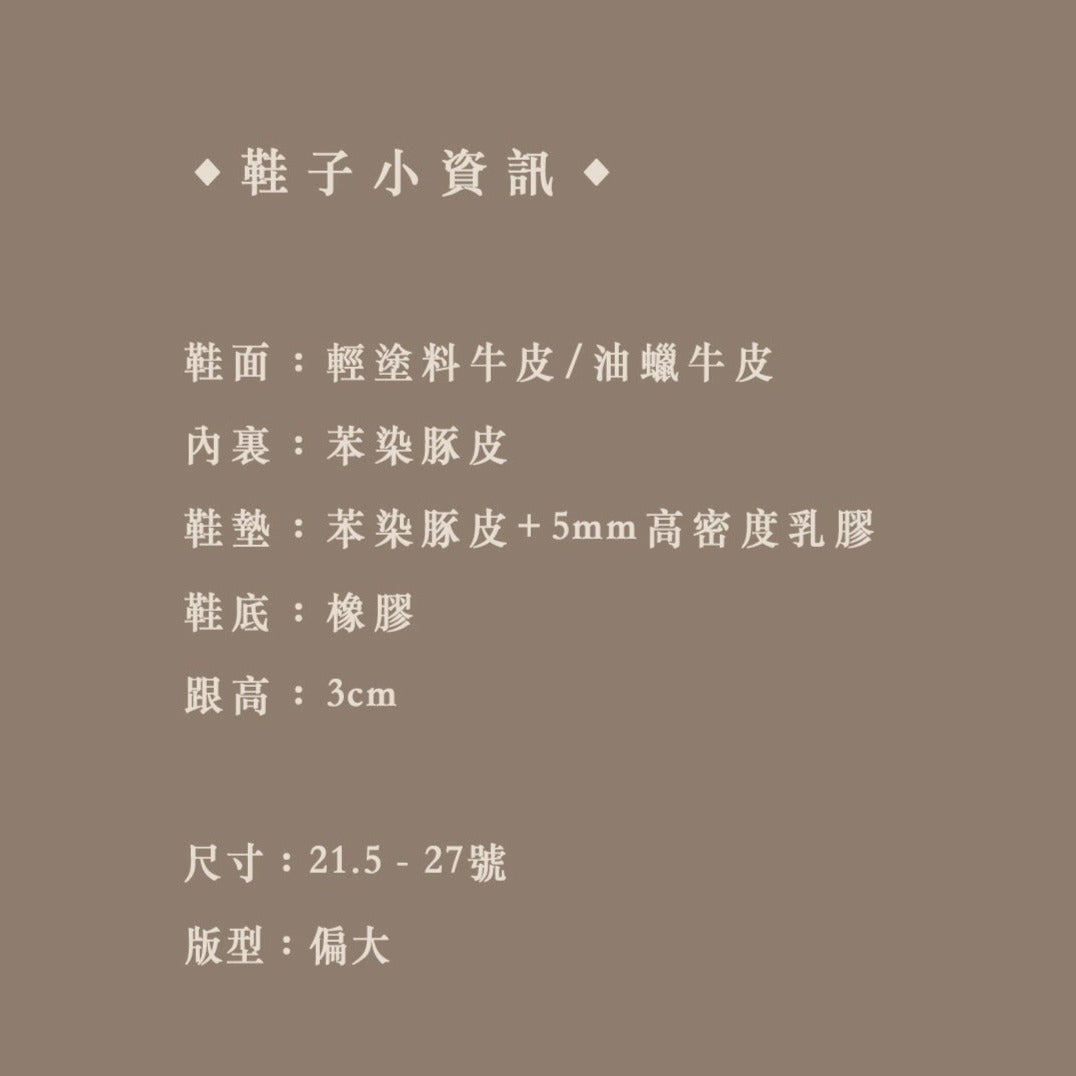 ◆鞋子小資訊◆

鞋面：輕塗料牛皮/油蠟牛皮

內裏：苯染豚皮

鞋墊：苯染豚皮+5mm高密度乳膠

鞋底：橡膠

跟高：3cm

尺寸：21.5 - 27號

版型：偏大